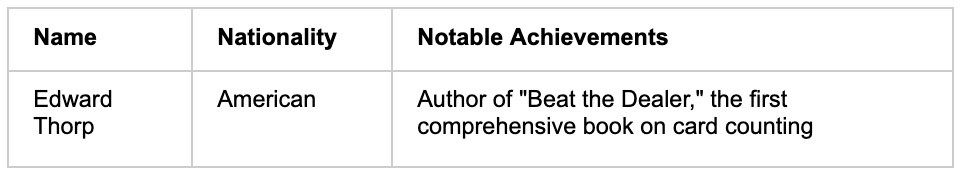 | Name | Nationality | Notable Achievements |
|---|---|---|
| Edward Thorp | American | Author of "Beat the Dealer," the first comprehensive book on card counting |